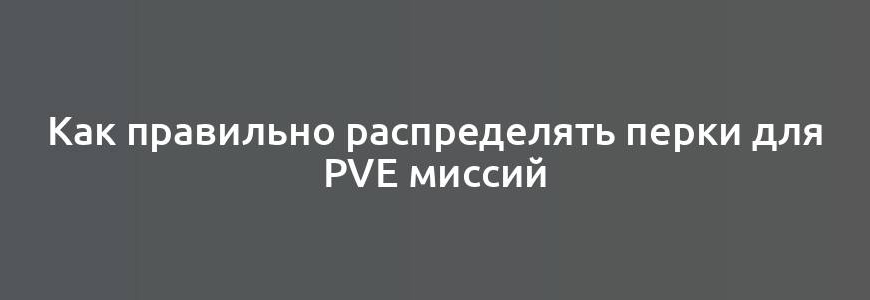 Как правильно распределять перки для PVE миссий